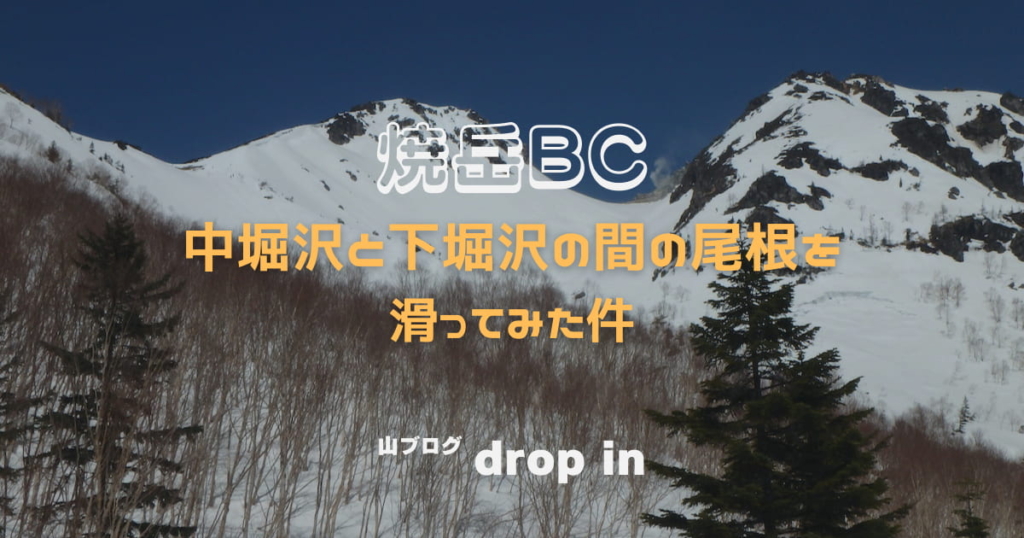 焼岳BC

中堀沢と下堀沢の間の尾根を滑ってみた件

山ブログ drop in